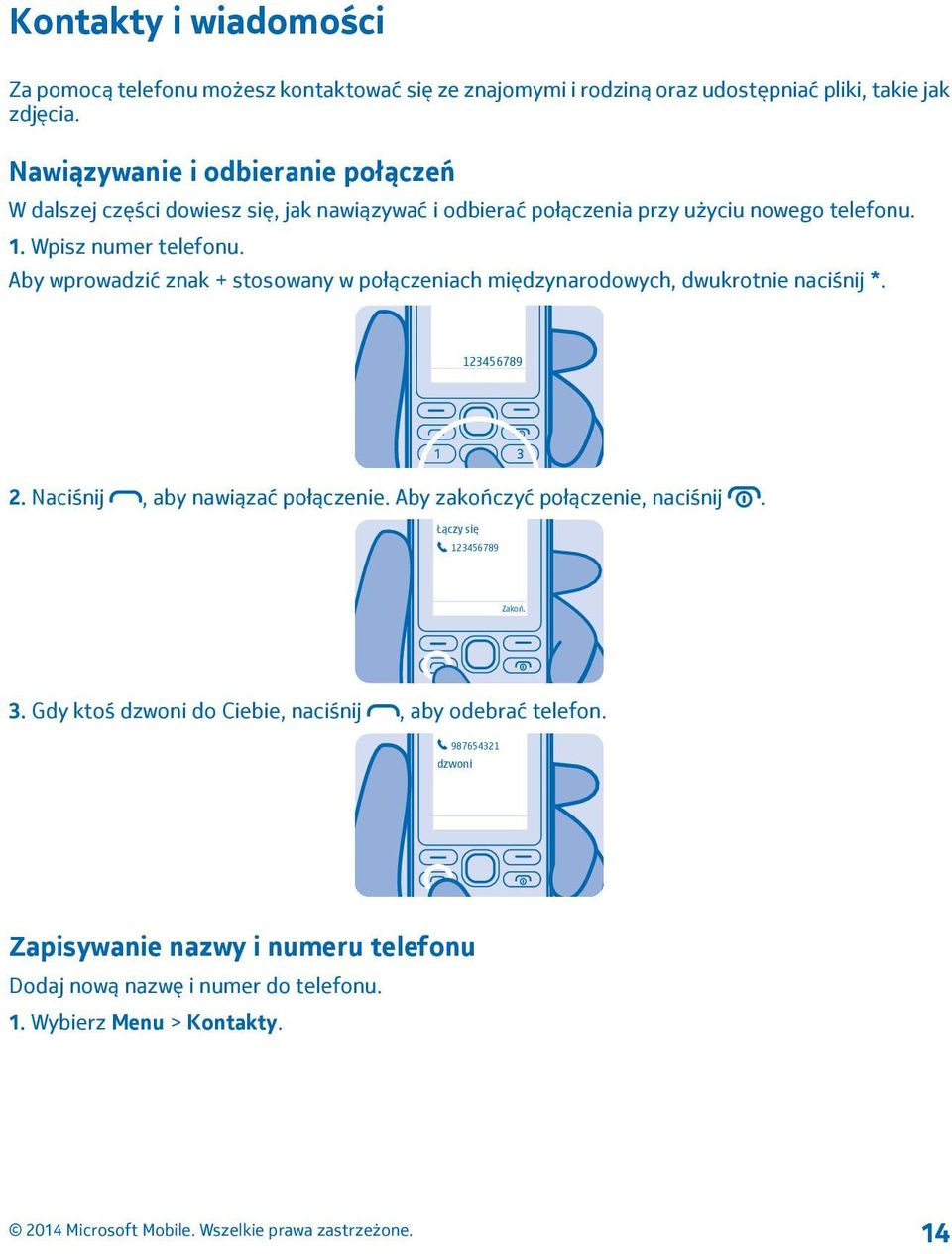 Kontakty i wiadomości

Za pomocą telefonu możesz kontaktować się ze znajomymi i rodziną oraz udostępniać pliki, takie jak zdjęcia.

Nawiązywanie i odbieranie połączeń

W dalszej części dowiesz się, jak nawiązywać i odbierać połączenia przy użyciu nowego telefonu.

1. Wpisz numer telefonu.

Aby wprowadzić znak + stosowany w połączeniach międzynarodowych, dwukrotnie naciśnij *.

123456789

1 3

2. Naciśnij , aby nawiązać połączenie. Aby zakończyć połączenie, naciśnij .

Łączy się
123456789
Zakoń.

3. Gdy ktoś dzwoni do Ciebie, naciśnij , aby odebrać telefon.

987654321
dzwoni

Zapisywanie nazwy i numeru telefonu

Dodaj nową nazwę i numer do telefonu.

1. Wybierz Menu > Kontakty.

© 2014 Microsoft Mobile. Wszelkie prawa zastrzeżone.

14